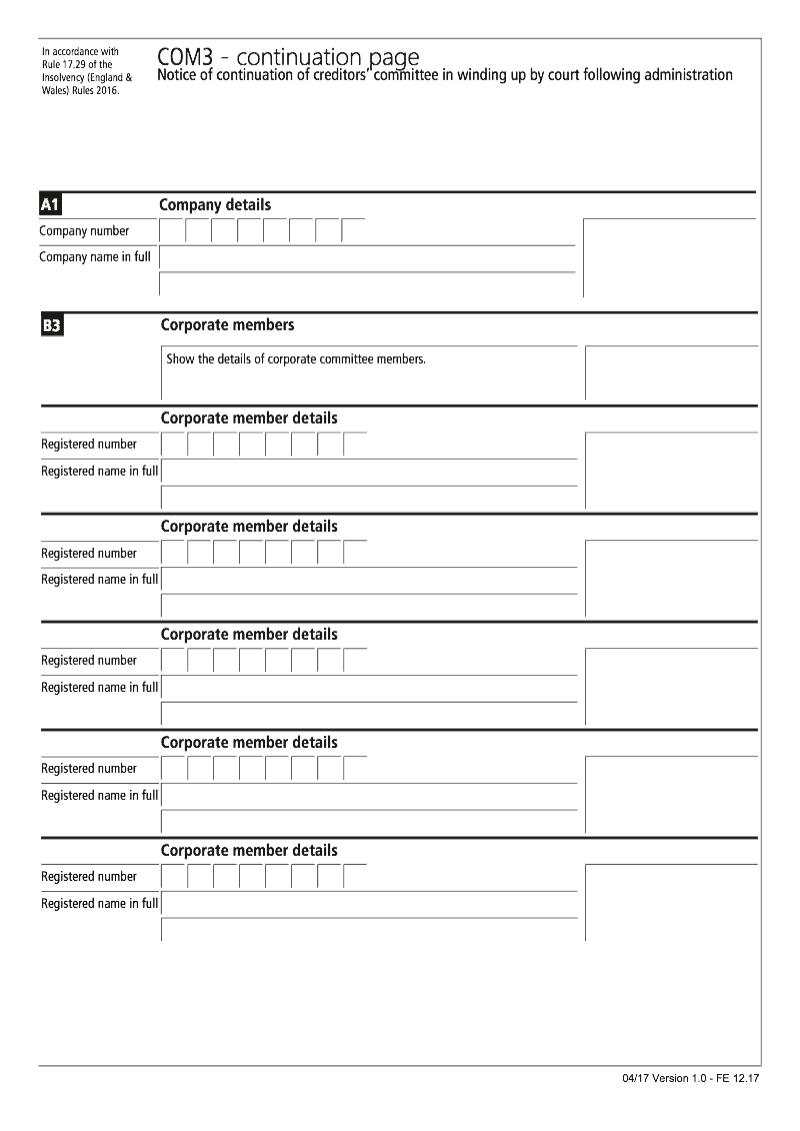 In accordance with Rule 17.29 of the Insolvency (England & Wales) Rules 2016.

COM3 - continuation page
Notice of continuation of creditors' committee in winding up by court following administration

A1 Company details

Company number

Company name in full

B3 Corporate members

Show the details of corporate committee members.

Corporate member details

Registered number

Registered name in full

Corporate member details

Registered number

Registered name in full

Corporate member details

Registered number

Registered name in full

Corporate member details

Registered number

Registered name in full

Corporate member details

Registered number

Registered name in full

04/17 Version 1.0 - FE 12.17